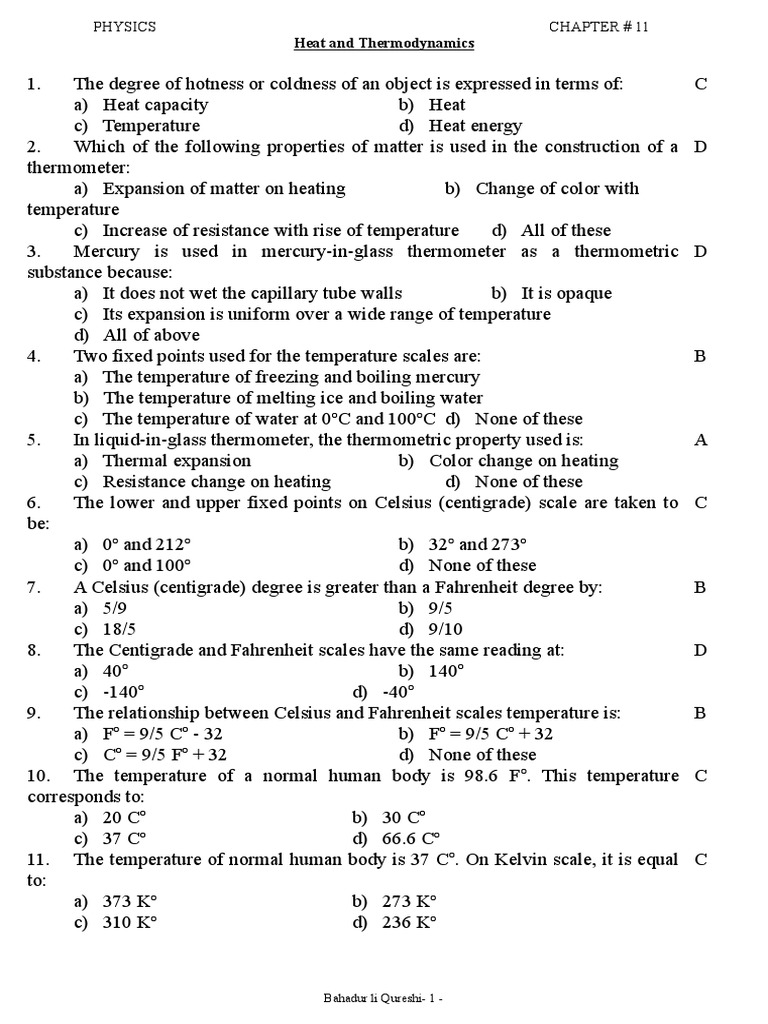 PHYSICS CHAPTER # 11

Heat and Thermodynamics

1. The degree of hotness or coldness of an object is expressed in terms of: C
a) Heat capacity b) Heat
c) Temperature d) Heat energy

2. Which of the following properties of matter is used in the construction of a thermometer: D
a) Expansion of matter on heating b) Change of color with temperature
c) Increase of resistance with rise of temperature d) All of these

3. Mercury is used in mercury-in-glass thermometer as a thermometric substance because: D
a) It does not wet the capillary tube walls b) It is opaque
c) Its expansion is uniform over a wide range of temperature
d) All of above

4. Two fixed points used for the temperature scales are: B
a) The temperature of freezing and boiling mercury
b) The temperature of melting ice and boiling water
c) The temperature of water at 0°C and 100°C d) None of these

5. In liquid-in-glass thermometer, the thermometric property used is: A
a) Thermal expansion b) Color change on heating
c) Resistance change on heating d) None of these

6. The lower and upper fixed points on Celsius (centigrade) scale are taken to be: C
a) 0° and 212° b) 32° and 273°
c) 0° and 100° d) None of these

7. A Celsius (centigrade) degree is greater than a Fahrenheit degree by: B
a) 5/9 b) 9/5
c) 18/5 d) 9/10

8. The Centigrade and Fahrenheit scales have the same reading at: D
a) 40° b) 140°
c) -140° d) -40°

9. The relationship between Celsius and Fahrenheit scales temperature is: B
a) F° = 9/5 C° - 32 b) F° = 9/5 C° + 32
c) C° = 9/5 F° + 32 d) None of these

10. The temperature of a normal human body is 98.6 F°. This temperature corresponds to: C
a) 20 C° b) 30 C°
c) 37 C° d) 66.6 C°

11. The temperature of normal human body is 37 C°. On Kelvin scale, it is equal to: C
a) 373 K° b) 273 K°
c) 310 K° d) 236 K°

Bahadur li Qureshi- 1 -